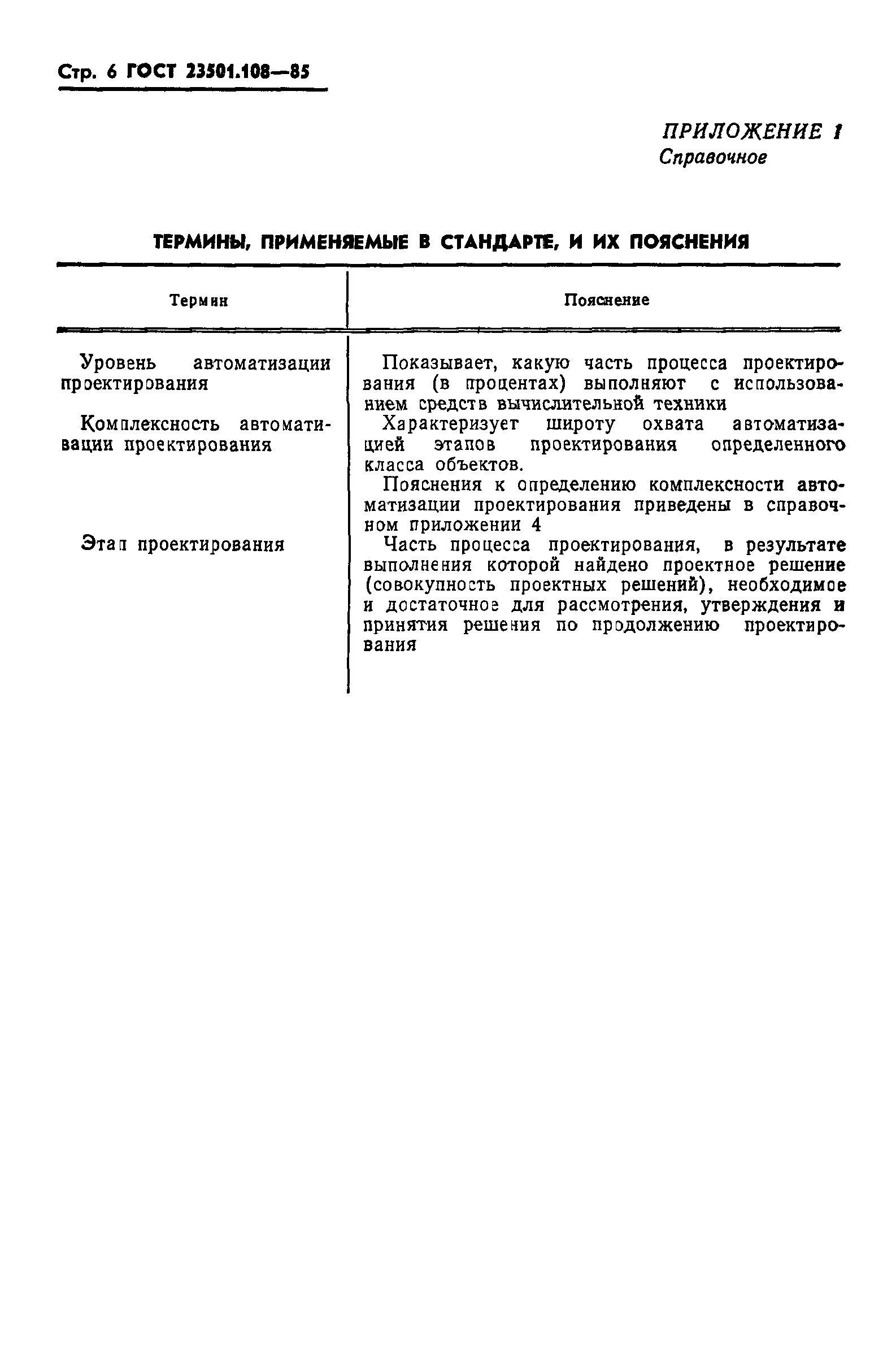 Стр. 6 ГОСТ 23501.108—85

ПРИЛОЖЕНИЕ 1
Справочное

ТЕРМИНЫ, ПРИМЕНЯЕМЫЕ В СТАНДАРТЕ, И ИХ ПОЯСНЕНИЯ

| Термин | Пояснение |
|---|---|
| Уровень автоматизации проектирования | Показывает, какую часть процесса проектирования (в процентах) выполняют с использованием средств вычислительной техники |
| Комплексность автоматизации проектирования | Характеризует широту охвата автоматизацией этапов проектирования определенного класса объектов. Пояснения к определению комплексности автоматизации проектирования приведены в справочном приложении 4 |
| Этап проектирования | Часть процесса проектирования, в результате выполнения которой найдено проектное решение (совокупность проектных решений), необходимое и достаточное для рассмотрения, утверждения и принятия решения по продолжению проектирования |